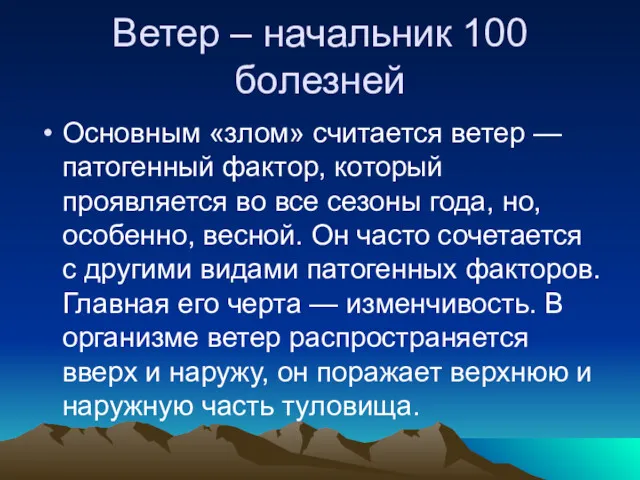 Ветер – начальник 100 болезней

• Основным «злом» считается ветер — патогенный фактор, который проявляется во все сезоны года, но, особенно, весной. Он часто сочетается с другими видами патогенных факторов. Главная его черта — изменчивость. В организме ветер распространяется вверх и наружу, он поражает верхнюю и наружную часть туловища.